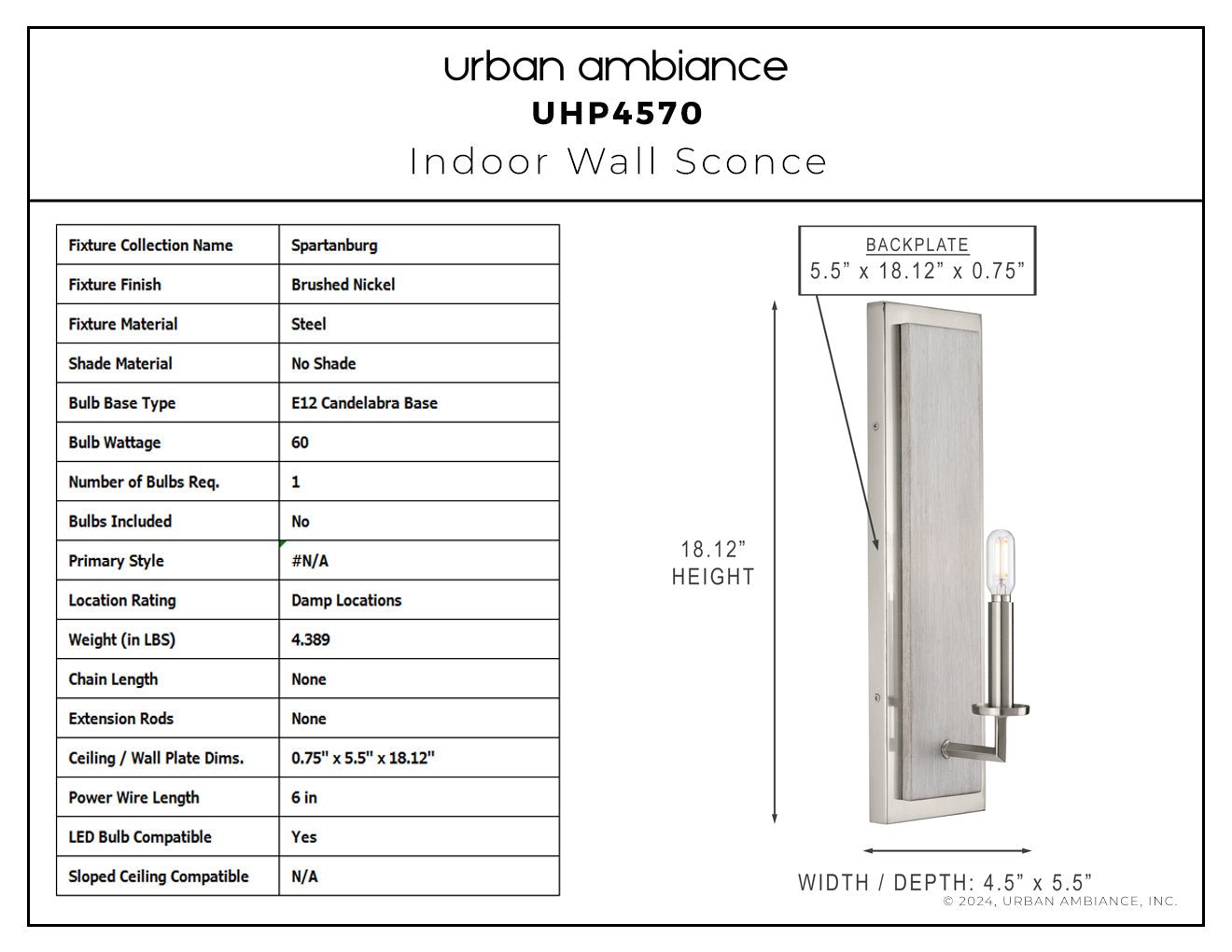 urban ambiance
UHP4570
Indoor Wall Sconce

| Fixture Collection Name | Spartanburg |
|---|---|
| Fixture Finish | Brushed Nickel |
| Fixture Material | Steel |
| Shade Material | No Shade |
| Bulb Base Type | E12 Candelabra Base |
| Bulb Wattage | 60 |
| Number of Bulbs Req. | 1 |
| Bulbs Included | No |
| Primary Style | #N/A |
| Location Rating | Damp Locations |
| Weight (in LBS) | 4.389 |
| Chain Length | None |
| Extension Rods | None |
| Ceiling / Wall Plate Dims. | 0.75" x 5.5" x 18.12" |
| Power Wire Length | 6 in |
| LED Bulb Compatible | Yes |
| Sloped Ceiling Compatible | N/A |

BACKPLATE
5.5” x 18.12” x 0.75”

18.12”
HEIGHT

WIDTH / DEPTH: 4.5” x 5.5”

© 2024, URBAN AMBIANCE, INC.